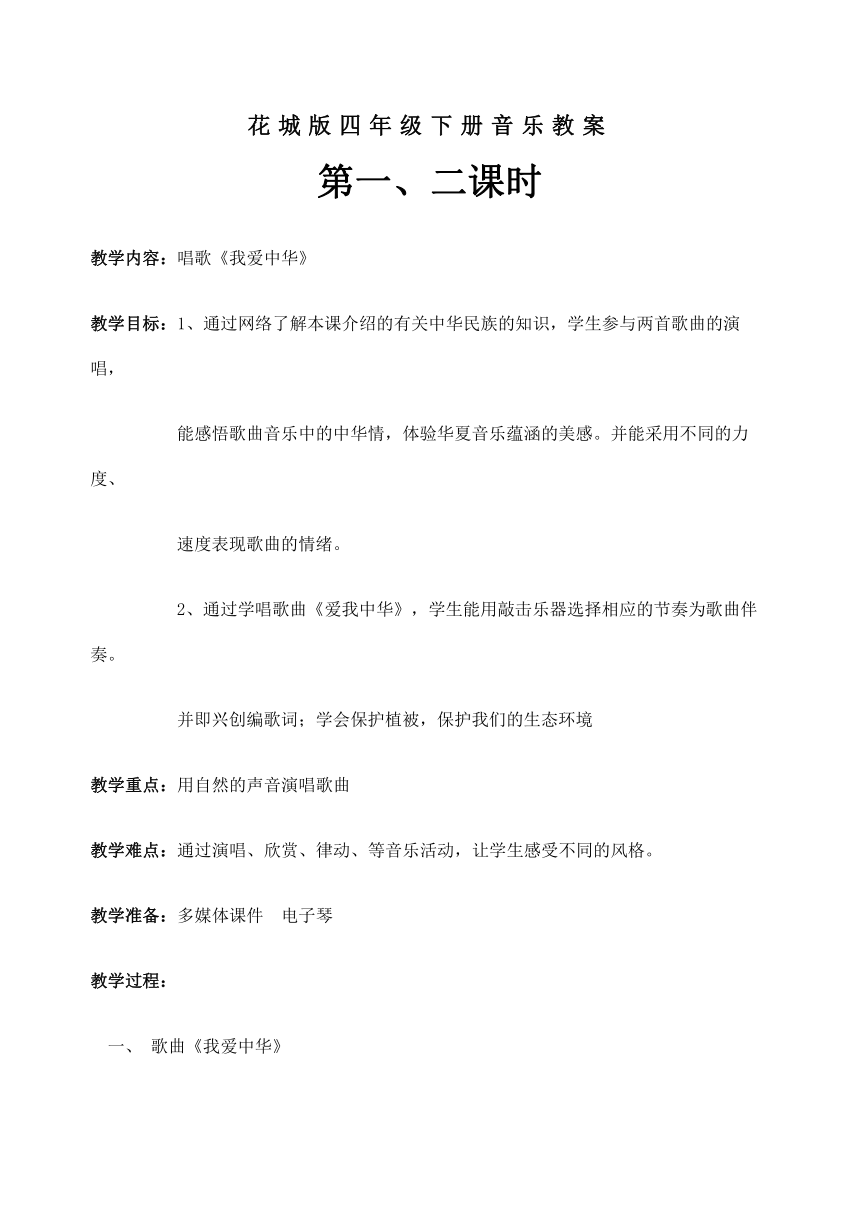 花城版四年级下册音乐教案

第一、二课时

教学内容：唱歌《我爱中华》

教学目标：1、通过网络了解本课介绍的有关中华民族的知识，学生参与两首歌曲的演唱，

能感悟歌曲音乐中的中华情，体验华夏音乐蕴涵的美感。并能采用不同的力度、

速度表现歌曲的情绪。

2、通过学唱歌曲《爱我中华》，学生能用敲击乐器选择相应的节奏为歌曲伴奏。

并即兴创编歌词；学会保护植被，保护我们的生态环境

教学重点：用自然的声音演唱歌曲

教学难点：通过演唱、欣赏、律动、等音乐活动，让学生感受不同的风格。

教学准备：多媒体课件　电子琴

教学过程：

一、 歌曲《我爱中华》